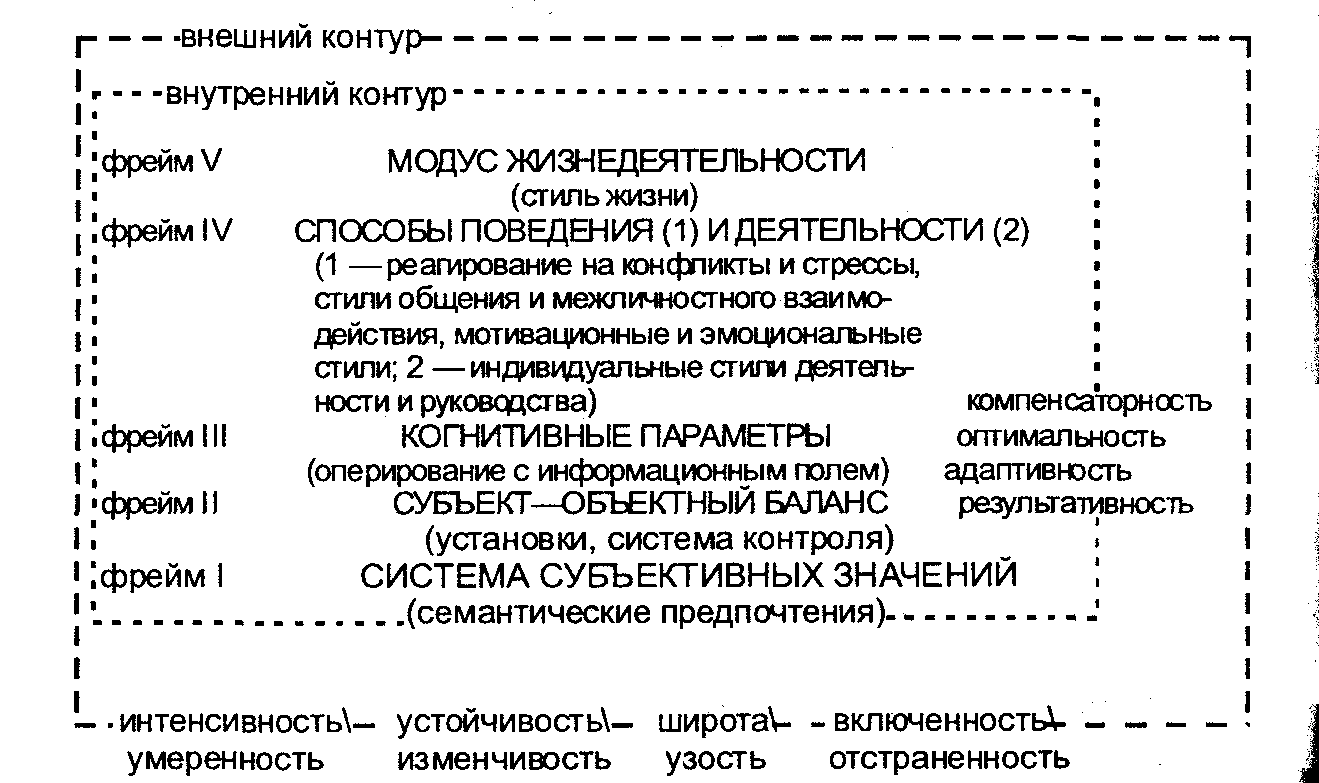 внешний контур

внутренний контур

фрейм V МОДУС ЖИЗНЕДЕЯТЕЛЬНОСТИ
(стиль жизни)

фрейм IV СПОСОБЫ ПОВЕДЕНИЯ (1) И ДЕЯТЕЛЬНОСТИ (2)
(1 — реагирование на конфликты и стрессы, стили общения и межличностного взаимодействия, мотивационные и эмоциональные стили; 2 — индивидуальные стили деятельности и руководства)

фрейм III КОГНИТИВНЫЕ ПАРАМЕТРЫ
(оперирование с информационным полем)

фрейм II СУБЪЕКТ—ОБЪЕКТНЫЙ БАЛАНС
(установки, система контроля)

фрейм I СИСТЕМА СУБЪЕКТИВНЫХ ЗНАЧЕНИЙ
(семантические предпочтения)

компенсаторность
оптимальность
адаптивность
результативность

интенсивность\— умеренность
устойчивость\— изменчивость
широта\— узость
включенность\— отстраненность